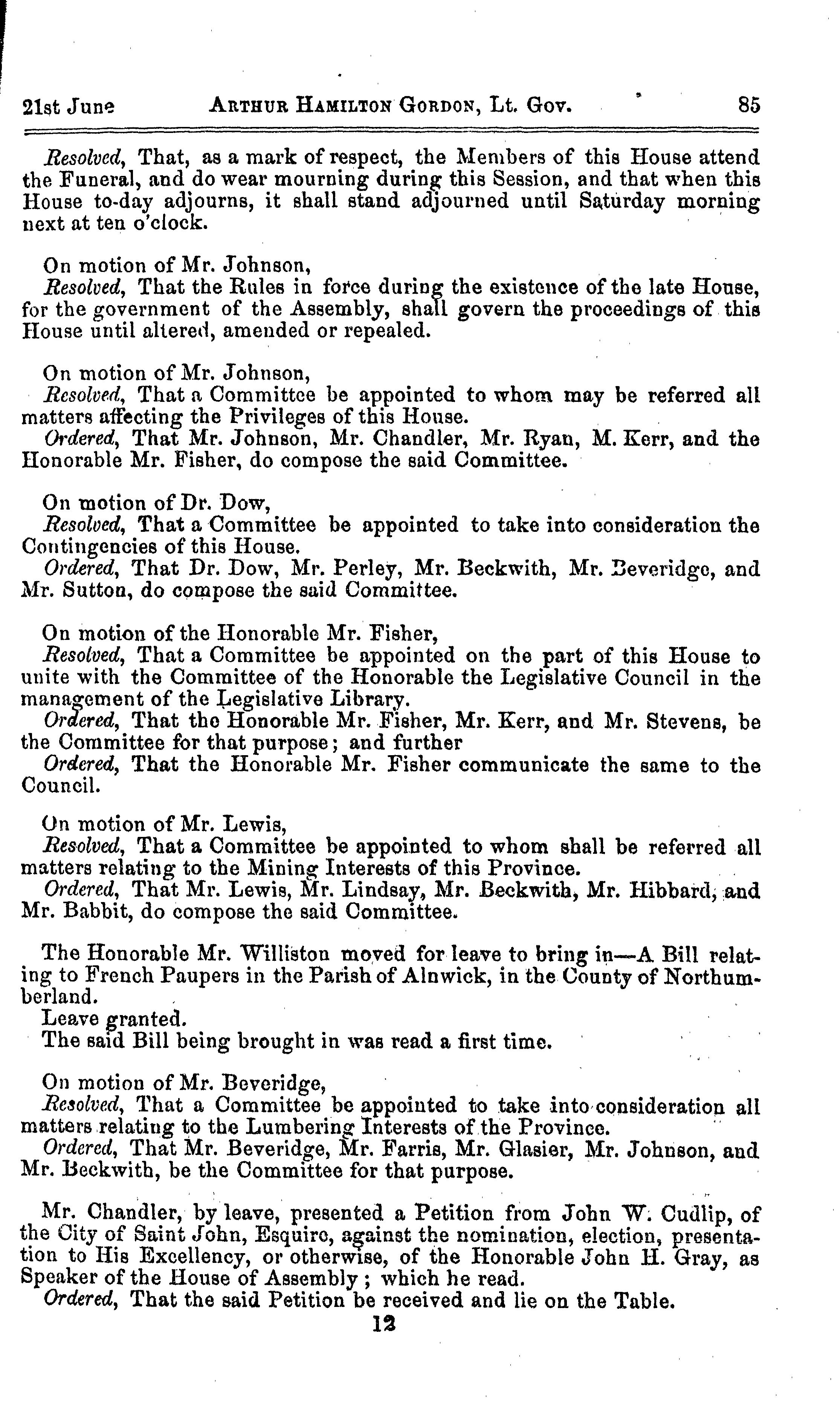 21st June ARTHUR HAMILTON GORDON, Lt. Gov. 85

Resolved, That, as a mark of respect, the Members of this House attend the Funeral, and do wear mourning during this Session, and that when this House to-day adjourns, it shall stand adjourned until Saturday morning next at ten o'clock.

On motion of Mr. Johnson,
Resolved, That the Rules in force during the existence of the late House, for the government of the Assembly, shall govern the proceedings of this House until altered, amended or repealed.

On motion of Mr. Johnson,
Resolved, That a Committee be appointed to whom may be referred all matters affecting the Privileges of this House.
Ordered, That Mr. Johnson, Mr. Chandler, Mr. Ryan, M. Kerr, and the Honorable Mr. Fisher, do compose the said Committee.

On motion of Dr. Dow,
Resolved, That a Committee be appointed to take into consideration the Contingencies of this House.
Ordered, That Dr. Dow, Mr. Perley, Mr. Beckwith, Mr. Beveridge, and Mr. Sutton, do compose the said Committee.

On motion of the Honorable Mr. Fisher,
Resolved, That a Committee be appointed on the part of this House to unite with the Committee of the Honorable the Legislative Council in the management of the Legislative Library.
Ordered, That the Honorable Mr. Fisher, Mr. Kerr, and Mr. Stevens, be the Committee for that purpose; and further
Ordered, That the Honorable Mr. Fisher communicate the same to the Council.

On motion of Mr. Lewis,
Resolved, That a Committee be appointed to whom shall be referred all matters relating to the Mining Interests of this Province.
Ordered, That Mr. Lewis, Mr. Lindsay, Mr. Beckwith, Mr. Hibbard, and Mr. Babbit, do compose the said Committee.

The Honorable Mr. Williston moved for leave to bring in—A Bill relating to French Paupers in the Parish of Alnwick, in the County of Northumberland.
Leave granted.
The said Bill being brought in was read a first time.

On motion of Mr. Beveridge,
Resolved, That a Committee be appointed to take into consideration all matters relating to the Lumbering Interests of the Province.
Ordered, That Mr. Beveridge, Mr. Farris, Mr. Glasier, Mr. Johnson, and Mr. Beckwith, be the Committee for that purpose.

Mr. Chandler, by leave, presented a Petition from John W. Cudlip, of the City of Saint John, Esquire, against the nomination, election, presentation to His Excellency, or otherwise, of the Honorable John H. Gray, as Speaker of the House of Assembly; which he read.
Ordered, That the said Petition be received and lie on the Table.
12